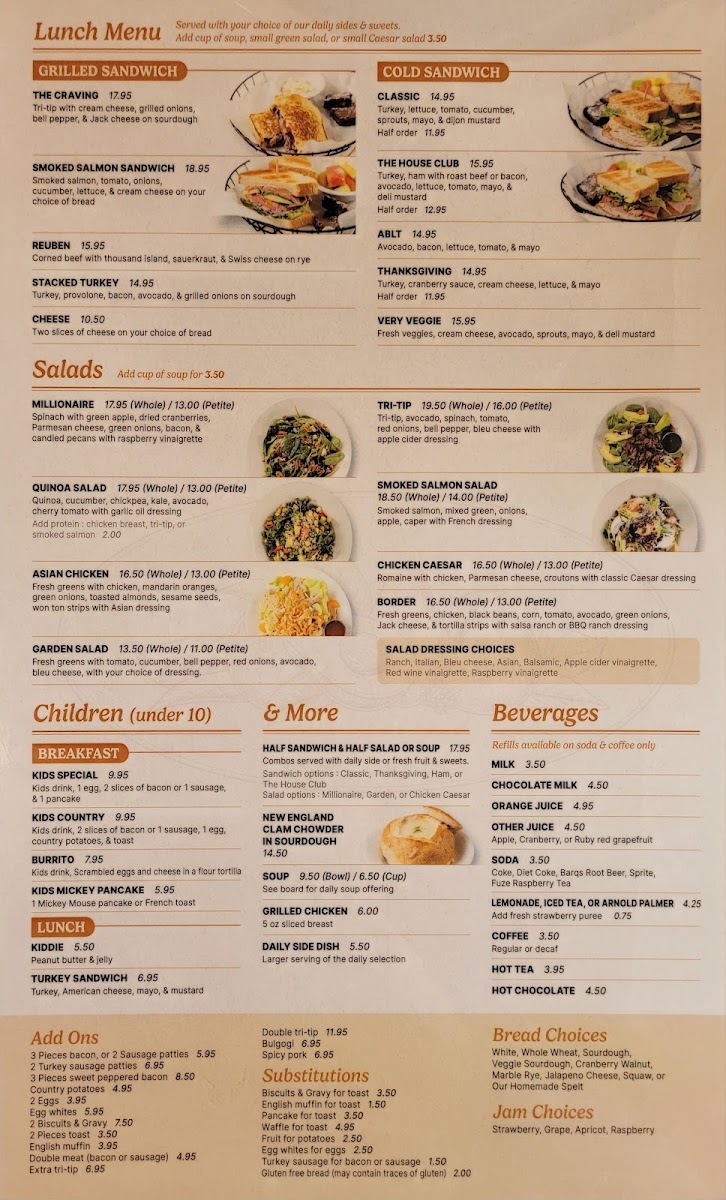 Lunch Menu Served with your choice of our daily sides & sweets. Add cup of soup, small green salad, or small Caesar salad 3.50

GRILLED SANDWICH

THE CRAVING 17.95
Tri-tip with cream cheese, grilled onions, bell pepper, & Jack cheese on sourdough

SMOKED SALMON SANDWICH 18.95
Smoked salmon, tomato, onions, cucumber, lettuce, & cream cheese on your choice of bread

REUBEN 15.95
Corned beef with thousand island, sauerkraut, & Swiss cheese on rye

STACKED TURKEY 14.95
Turkey, provolone, bacon, avocado, & grilled onions on sourdough

CHEESE 10.50
Two slices of cheese on your choice of bread

COLD SANDWICH

CLASSIC 14.95
Turkey, lettuce, tomato, cucumber, sprouts, mayo, & dijon mustard
Half order 11.95

THE HOUSE CLUB 15.95
Turkey, ham with roast beef or bacon, avocado, lettuce, tomato, mayo, & deli mustard
Half order 12.95

ABLT 14.95
Avocado, bacon, lettuce, tomato, & mayo

THANKSGIVING 14.95
Turkey, cranberry sauce, cream cheese, lettuce, & mayo
Half order 11.95

VERY VEGGIE 15.95
Fresh veggies, cream cheese, avocado, sprouts, mayo, & deli mustard

Salads Add cup of soup for 3.50

MILLIONAIRE 17.95 (Whole) / 13.00 (Petite)
Spinach with green apple, dried cranberries, Parmesan cheese, green onions, bacon, & candied pecans with raspberry vinaigrette

QUINOA SALAD 17.95 (Whole) / 13.00 (Petite)
Quinoa, cucumber, chickpea, kale, avocado, cherry tomato with garlic oil dressing
Add protein : chicken breast, tri-tip, or smoked salmon 2.00

ASIAN CHICKEN 16.50 (Whole) / 13.00 (Petite)
Fresh greens with chicken, mandarin oranges, green onions, toasted almonds, sesame seeds, won ton strips with Asian dressing

GARDEN SALAD 13.50 (Whole) / 11.00 (Petite)
Fresh greens with tomato, cucumber, bell pepper, red onions, avocado, bleu cheese, with your choice of dressing.

TRI-TIP 19.50 (Whole) / 16.00 (Petite)
Tri-tip, avocado, spinach, tomato, red onions, bell pepper, bleu cheese with apple cider dressing

SMOKED SALMON SALAD
18.50 (Whole) / 14.00 (Petite)
Smoked salmon, mixed green, onions, apple, caper with French dressing

CHICKEN CAESAR 16.50 (Whole) / 13.00 (Petite)
Romaine with chicken, Parmesan cheese, croutons with classic Caesar dressing

BORDER 16.50 (Whole) / 13.00 (Petite)
Fresh greens, chicken, black beans, corn, tomato, avocado, green onions, Jack cheese, & tortilla strips with salsa ranch or BBQ ranch dressing

SALAD DRESSING CHOICES
Ranch, Italian, Bleu cheese, Asian, Balsamic, Apple cider vinaigrette, Red wine vinaigrette, Raspberry vinaigrette

Children (under 10)

BREAKFAST

KIDS SPECIAL 9.95
Kids drink, 1 egg, 2 slices of bacon or 1 sausage, & 1 pancake

KIDS COUNTRY 9.95
Kids drink, 2 slices of bacon or 1 sausage, 1 egg, country potatoes, & toast

BURRITO 7.95
Kids drink, Scrambled eggs and cheese in a flour tortilla

KIDS MICKEY PANCAKE 5.95
1 Mickey Mouse pancake or French toast

LUNCH

KIDDIE 5.50
Peanut butter & jelly

TURKEY SANDWICH 6.95
Turkey, American cheese, mayo, & mustard

& More

HALF SANDWICH & HALF SALAD OR SOUP 17.95
Combos served with daily side or fresh fruit & sweets.
Sandwich options : Classic, Thanksgiving, Ham, or The House Club
Salad options : Millionaire, Garden, or Chicken Caesar

NEW ENGLAND CLAM CHOWDER IN SOURDOUGH
14.50

SOUP 9.50 (Bowl) / 6.50 (Cup)
See board for daily soup offering

GRILLED CHICKEN 6.00
5 oz sliced breast

DAILY SIDE DISH 5.50
Larger serving of the daily selection

Beverages

Refills available on soda & coffee only

MILK 3.50

CHOCOLATE MILK 4.50

ORANGE JUICE 4.95

OTHER JUICE 4.50
Apple, Cranberry, or Ruby red grapefruit

SODA 3.50
Coke, Diet Coke, Barqs Root Beer, Sprite, Fuze Raspberry Tea

LEMONADE, ICED TEA, OR ARNOLD PALMER 4.25
Add fresh strawberry puree 0.75

COFFEE 3.50
Regular or decaf

HOT TEA 3.95

HOT CHOCOLATE 4.50

Add Ons
3 Pieces bacon, or 2 Sausage patties 5.95
2 Turkey sausage patties 6.95
3 Pieces sweet peppered bacon 8.50
Country potatoes 4.95
2 Eggs 3.95
Egg whites 5.95
2 Biscuits & Gravy 7.50
2 Pieces toast 3.50
English muffin 3.95
Double meat (bacon or sausage) 4.95
Extra tri-tip 6.95
Double tri-tip 11.95
Bulgogi 6.95
Spicy pork 6.95

Substitutions
Biscuits & Gravy for toast 3.50
English muffin for toast 1.50
Pancake for toast 3.50
Waffle for toast 4.95
Fruit for potatoes 2.50
Egg whites for eggs 2.50
Turkey sausage for bacon or sausage 1.50
Gluten free bread (may contain traces of gluten) 2.00

Bread Choices
White, Whole Wheat, Sourdough, Veggie Sourdough, Cranberry Walnut, Marble Rye, Jalapeno Cheese, Squaw, or Our Homemade Spelt

Jam Choices
Strawberry, Grape, Apricot, Raspberry